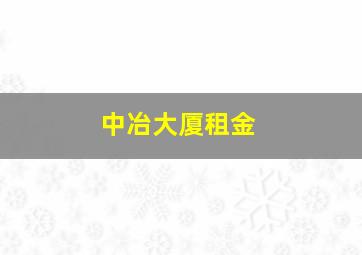 中冶大厦租金